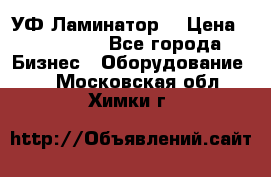 УФ Ламинатор    Цена
Все города
Бизнес   Оборудование
Московская обл
Химки г

http://Объявлений.сайт